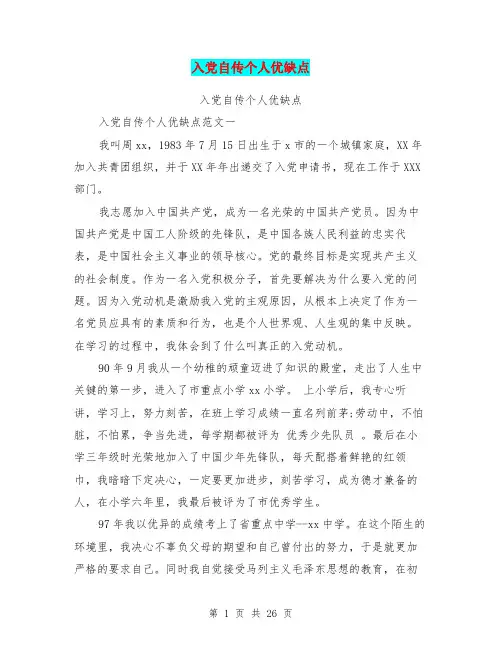 入党自传个人优缺点

入党自传个人优缺点

入党自传个人优缺点范文一

我叫周xx，1983年7月15日出生于x市的一个城镇家庭，XX年加入共青团组织，并于XX年年出递交了入党申请书，现在工作于XXX部门。

我志愿加入中国共产党，成为一名光荣的中国共产党员。因为中国共产党是中国工人阶级的先锋队，是中国各族人民利益的忠实代表，是中国社会主义事业的领导核心。党的最终目标是实现共产主义的社会制度。作为一名入党积极分子，首先要解决为什么要入党的问题。因为入党动机是激励我入党的主观原因，从根本上决定了作为一名党员应具有的素质和行为，也是个人世界观、人生观的集中反映。在学习的过程中，我体会到了什么叫真正的入党动机。

90年9月我从一个幼稚的顽童迈进了知识的殿堂，走出了人生中关键的第一步，进入了市重点小学xx小学。 上小学后，我专心听讲，学习上，努力刻苦，在班上学习成绩一直名列前茅;劳动中，不怕脏，不怕累，争当先进，每学期都被评为 优秀少先队员 。最后在小学三年级时光荣地加入了中国少年先锋队，每天配搭着鲜艳的红领巾，我暗暗下定决心，一定要更加进步，刻苦学习，成为德才兼备的人，在小学六年里，我最后被评为了市优秀学生。

97年我以优异的成绩考上了省重点中学--xx中学。在这个陌生的环境里，我决心不辜负父母的期望和自己曾付出的努力，于是就更加严格的要求自己。同时我自觉接受马列主义毛泽东思想的教育，在初

第 1 页 共 26 页